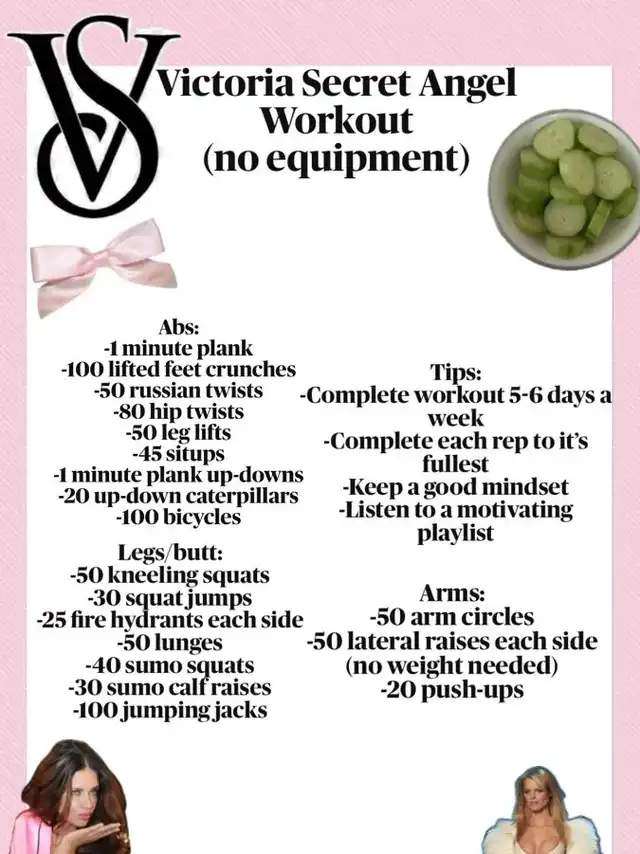 VS

Victoria Secret Angel Workout (no equipment)

Abs:
-1 minute plank
-100 lifted feet crunches
-50 russian twists
-80 hip twists
-50 leg lifts
-45 situps
-1 minute plank up-downs
-20 up-down caterpillars
-100 bicycles

Legs/butt:
-50 kneeling squats
-30 squat jumps
-25 fire hydrants each side
-50 lunges
-40 sumo squats
-30 sumo calf raises
-100 jumping jacks

Tips:
-Complete workout 5-6 days a week
-Complete each rep to it's fullest
-Keep a good mindset
-Listen to a motivating playlist

Arms:
-50 arm circles
-50 lateral raises each side (no weight needed)
-20 push-ups